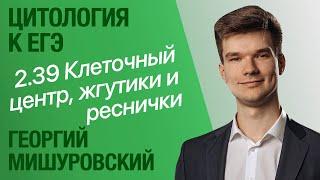 ЦИТОЛОГИЯ К ЕГЭ

2.39 Клеточный центр, жгутики и реснички

ГЕОРГИЙ МИШУРОВСКИЙ